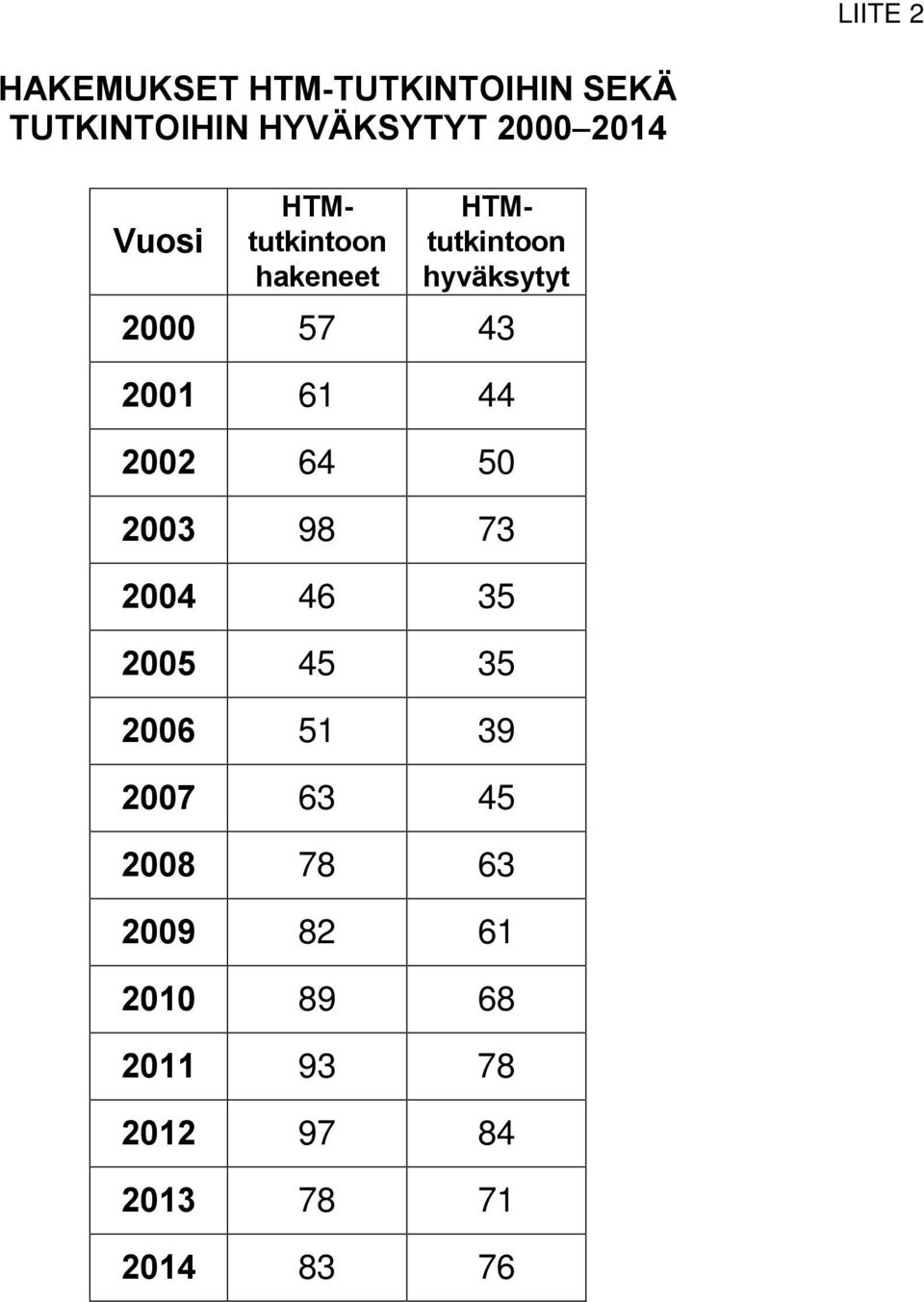 LIITE 2

HAKEMUKSET HTM-TUTKINTOIHIN SEKÄ TUTKINTOIHIN HYVÄKSYTYT 2000 2014

| Vuosi | HTM-tutkintoon hakeneet | HTM-tutkintoon hyväksytyt |
|---|---|---|
| 2000 | 57 | 43 |
| 2001 | 61 | 44 |
| 2002 | 64 | 50 |
| 2003 | 98 | 73 |
| 2004 | 46 | 35 |
| 2005 | 45 | 35 |
| 2006 | 51 | 39 |
| 2007 | 63 | 45 |
| 2008 | 78 | 63 |
| 2009 | 82 | 61 |
| 2010 | 89 | 68 |
| 2011 | 93 | 78 |
| 2012 | 97 | 84 |
| 2013 | 78 | 71 |
| 2014 | 83 | 76 |